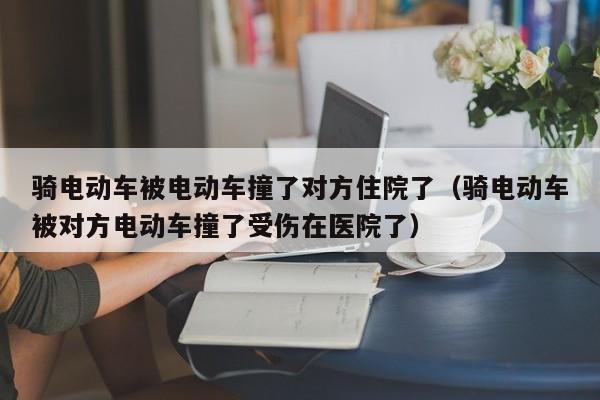 骑电动车被电动车撞了对方住院了（骑电动车被对方电动车撞了受伤在医院了）